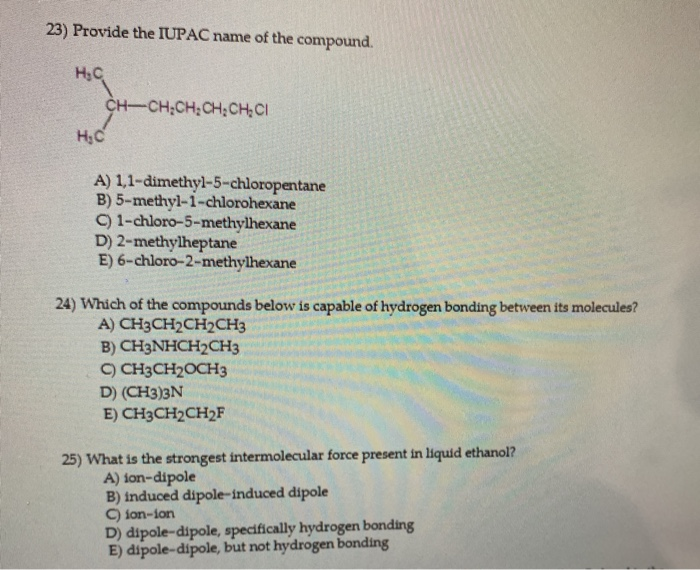 23) Provide the IUPAC name of the compound.

$H_3C$
$CH—CH_2CH_2CH_2CH_2Cl$
$H_3C$

A) 1,1-dimethyl-5-chloropentane
B) 5-methyl-1-chlorohexane
C) 1-chloro-5-methylhexane
D) 2-methylheptane
E) 6-chloro-2-methylhexane

24) Which of the compounds below is capable of hydrogen bonding between its molecules?
A) $CH_3CH_2CH_2CH_3$
B) $CH_3NHCH_2CH_3$
C) $CH_3CH_2OCH_3$
D) $(CH_3)_3N$
E) $CH_3CH_2CH_2F$

25) What is the strongest intermolecular force present in liquid ethanol?
A) ion-dipole
B) induced dipole-induced dipole
C) ion-ion
D) dipole-dipole, specifically hydrogen bonding
E) dipole-dipole, but not hydrogen bonding